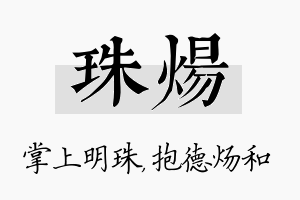 珠煬

掌上明珠，抱德炀和